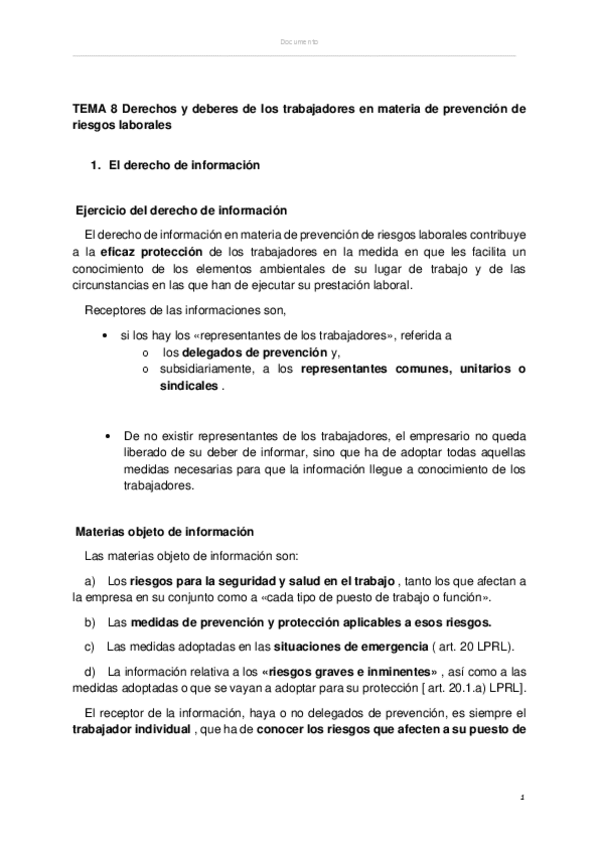 Documento

TEMA 8 Derechos y deberes de los trabajadores en materia de prevención de riesgos laborales

1. El derecho de información

Ejercicio del derecho de información

El derecho de información en materia de prevención de riesgos laborales contribuye a la eficaz protección de los trabajadores en la medida en que les facilita un conocimiento de los elementos ambientales de su lugar de trabajo y de las circunstancias en las que han de ejecutar su prestación laboral.

Receptores de las informaciones son,

• si los hay los «representantes de los trabajadores», referida a
o los delegados de prevención y,
o subsidiariamente, a los representantes comunes, unitarios o sindicales .

• De no existir representantes de los trabajadores, el empresario no queda liberado de su deber de informar, sino que ha de adoptar todas aquellas medidas necesarias para que la información llegue a conocimiento de los trabajadores.

Materias objeto de información

Las materias objeto de información son:

a) Los riesgos para la seguridad y salud en el trabajo , tanto los que afectan a la empresa en su conjunto como a «cada tipo de puesto de trabajo o función».

b) Las medidas de prevención y protección aplicables a esos riesgos.

c) Las medidas adoptadas en las situaciones de emergencia ( art. 20 LPRL).

d) La información relativa a los «riesgos graves e inminentes» , así como a las medidas adoptadas o que se vayan a adoptar para su protección [ art. 20.1.a) LPRL].

El receptor de la información, haya o no delegados de prevención, es siempre el trabajador individual , que ha de conocer los riesgos que afecten a su puesto de

1